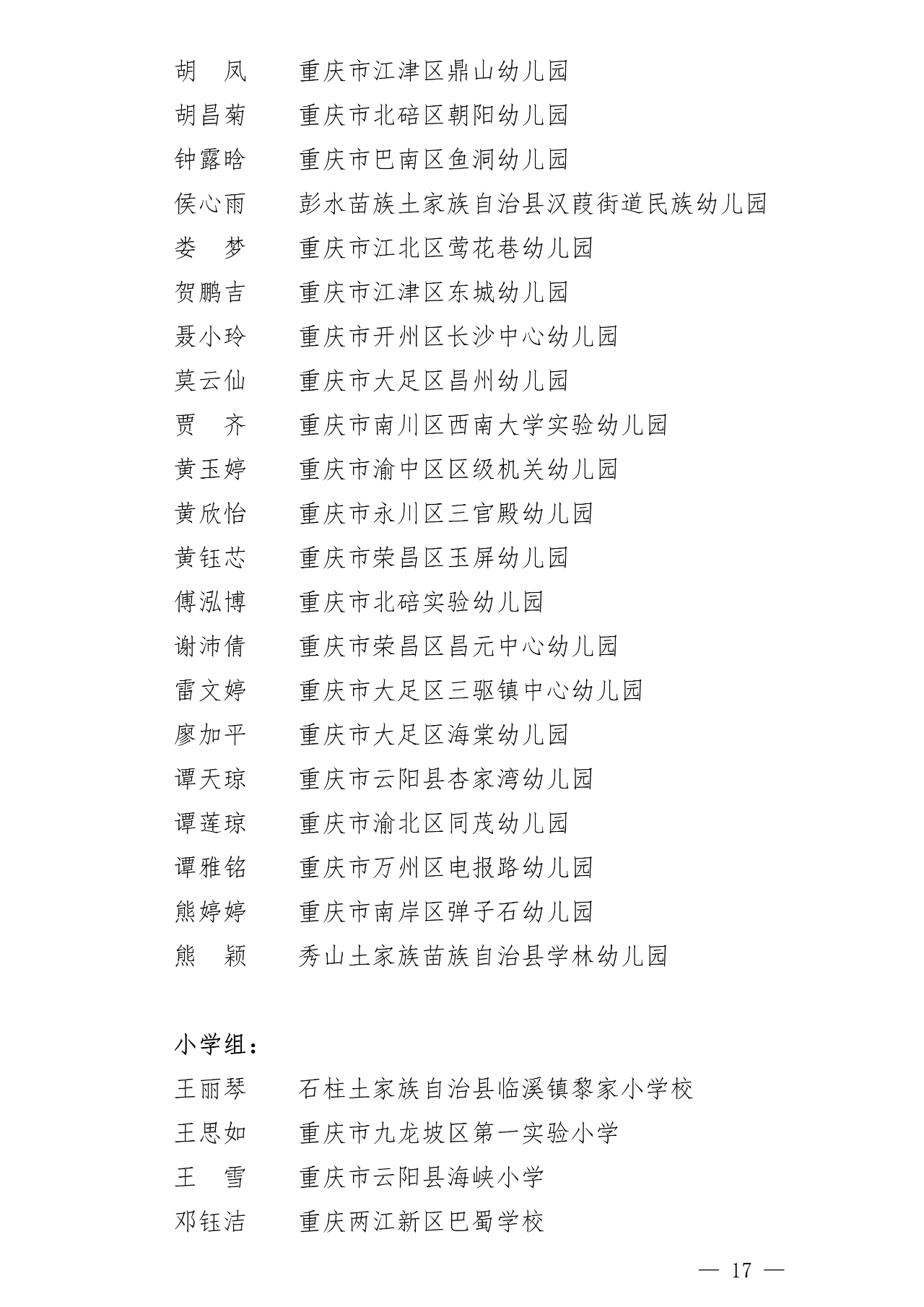 胡　凤　　重庆市江津区鼎山幼儿园
胡昌菊　　重庆市北碚区朝阳幼儿园
钟露晗　　重庆市巴南区鱼洞幼儿园
侯心雨　　彭水苗族土家族自治县汉葭街道民族幼儿园
娄　梦　　重庆市江北区莺花巷幼儿园
贺鹏吉　　重庆市江津区东城幼儿园
聂小玲　　重庆市开州区长沙中心幼儿园
莫云仙　　重庆市大足区昌州幼儿园
贾　齐　　重庆市南川区西南大学实验幼儿园
黄玉婷　　重庆市渝中区区级机关幼儿园
黄欣怡　　重庆市永川区三官殿幼儿园
黄钰芯　　重庆市荣昌区玉屏幼儿园
傅泓博　　重庆市北碚实验幼儿园
谢沛倩　　重庆市荣昌区昌元中心幼儿园
雷文婷　　重庆市大足区三驱镇中心幼儿园
廖加平　　重庆市大足区海棠幼儿园
谭天琼　　重庆市云阳县杏家湾幼儿园
谭莲琼　　重庆市渝北区同茂幼儿园
谭雅铭　　重庆市万州区电报路幼儿园
熊婷婷　　重庆市南岸区弹子石幼儿园
熊　颖　　秀山土家族苗族自治县学林幼儿园

小学组：
王丽琴　　石柱土家族自治县临溪镇黎家小学校
王思如　　重庆市九龙坡区第一实验小学
王　雪　　重庆市云阳县海峡小学
邓钰洁　　重庆两江新区巴蜀学校

— 17 —